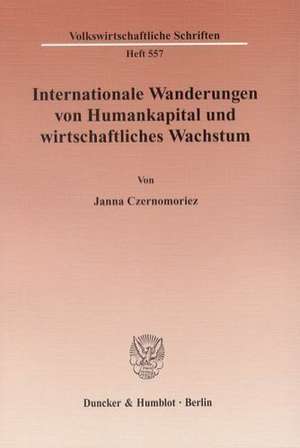 Volkswirtschaftliche Schriften

Heft 557

Internationale Wanderungen von Humankapital und wirtschaftliches Wachstum

Von

Janna Czernomoriez

Duncker & Humblot · Berlin